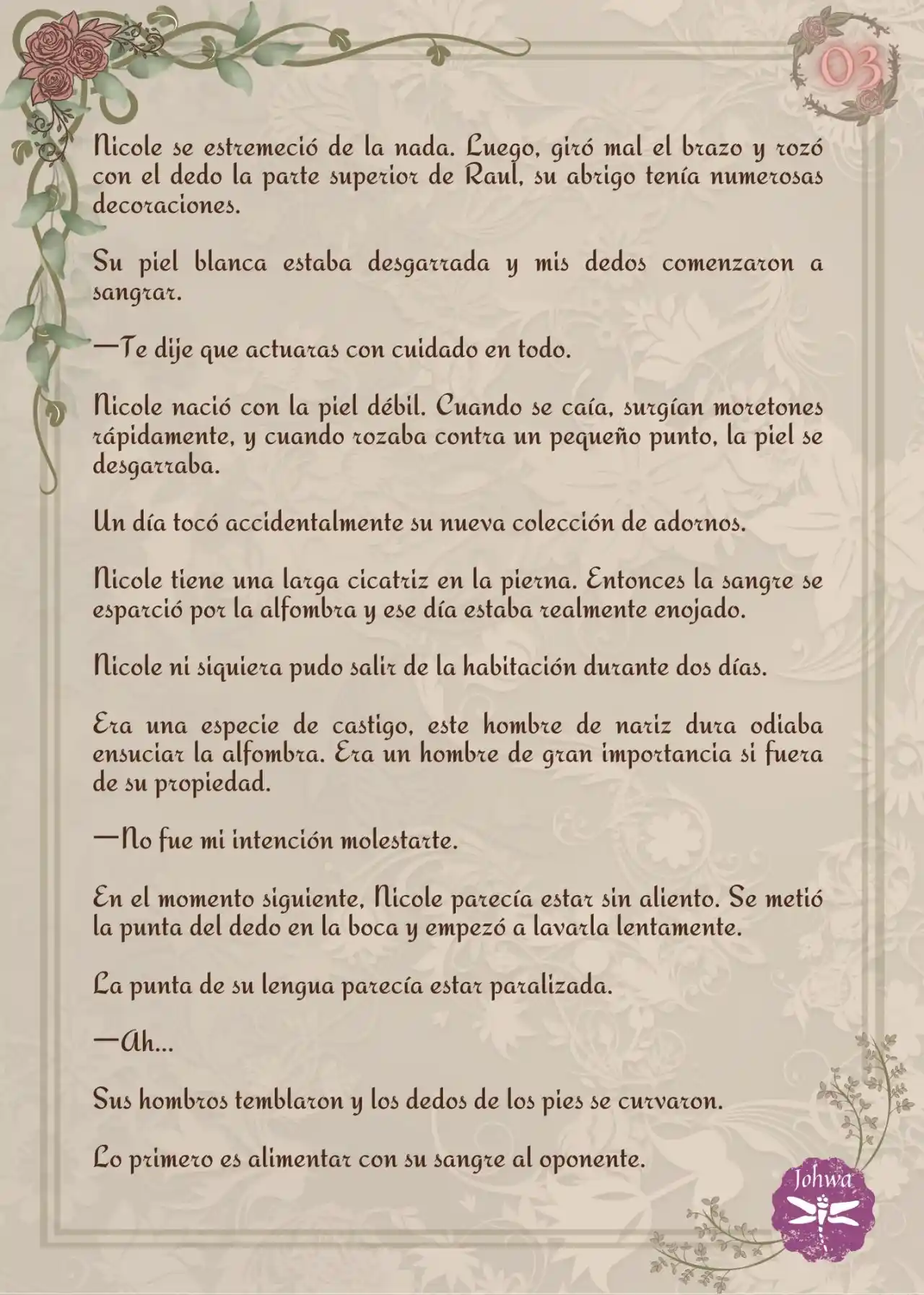 03

Nicole se estremeció de la nada. Luego, giró mal el brazo y rozó con el dedo la parte superior de Raul, su abrigo tenía numerosas decoraciones.

Su piel blanca estaba desgarrada y mis dedos comenzaron a sangrar.

—Te dije que actuaras con cuidado en todo.

Nicole nació con la piel débil. Cuando se caía, surgían moretones rápidamente, y cuando rozaba contra un pequeño punto, la piel se desgarraba.

Un día tocó accidentalmente su nueva colección de adornos.

Nicole tiene una larga cicatriz en la pierna. Entonces la sangre se esparció por la alfombra y ese día estaba realmente enojado.

Nicole ni siquiera pudo salir de la habitación durante dos días.

Era una especie de castigo, este hombre de nariz dura odiaba ensuciar la alfombra. Era un hombre de gran importancia si fuera de su propiedad.

—No fue mi intención molestarte.

En el momento siguiente, Nicole parecía estar sin aliento. Se metió la punta del dedo en la boca y empezó a lavarla lentamente.

La punta de su lengua parecía estar paralizada.

—Ah...

Sus hombros temblaron y los dedos de los pies se curvaron.

Lo primero es alimentar con su sangre al oponente.

Johwa